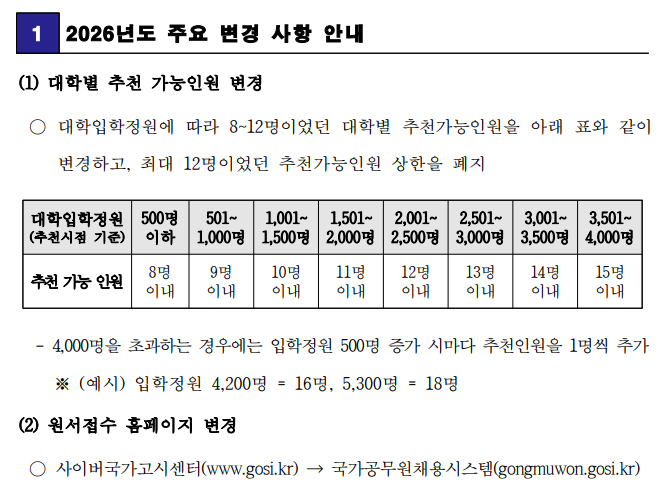 1 2026년도 주요 변경 사항 안내

(1) 대학별 추천 가능인원 변경

○ 대학입학정원에 따라 8~12명이었던 대학별 추천가능인원을 아래 표와 같이 변경하고, 최대 12명이었던 추천가능인원 상한을 폐지

| 대학입학정원 (추천시점 기준) | 500명 이하 | 501~ 1,000명 | 1,001~ 1,500명 | 1,501~ 2,000명 | 2,001~ 2,500명 | 2,501~ 3,000명 | 3,001~ 3,500명 | 3,501~ 4,000명 |
|---|---|---|---|---|---|---|---|---|
| 추천 가능 인원 | 8명 이내 | 9명 이내 | 10명 이내 | 11명 이내 | 12명 이내 | 13명 이내 | 14명 이내 | 15명 이내 |

- 4,000명을 초과하는 경우에는 입학정원 500명 증가 시마다 추천인원을 1명씩 추가

※ (예시) 입학정원 4,200명 = 16명, 5,300명 = 18명

(2) 원서접수 홈페이지 변경

○ 사이버국가고시센터(www.gosi.kr) → 국가공무원채용시스템(gongmuwon.gosi.kr)